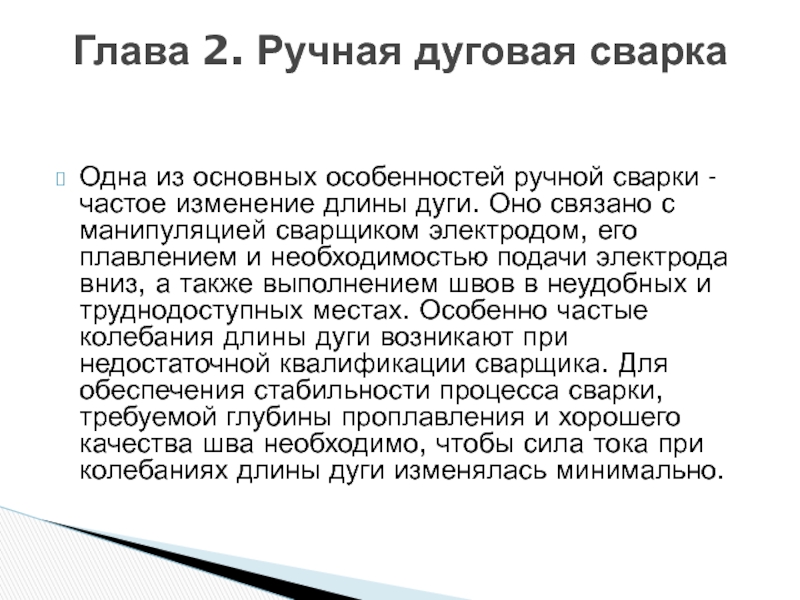 Глава 2. Ручная дуговая сварка

Одна из основных особенностей ручной сварки - частое изменение длины дуги. Оно связано с манипуляцией сварщиком электродом, его плавлением и необходимостью подачи электрода вниз, а также выполнением швов в неудобных и труднодоступных местах. Особенно частые колебания длины дуги возникают при недостаточной квалификации сварщика. Для обеспечения стабильности процесса сварки, требуемой глубины проплавления и хорошего качества шва необходимо, чтобы сила тока при колебаниях длины дуги изменялась минимально.